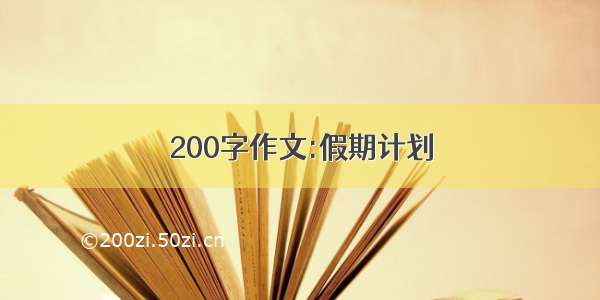 200字作文:假期计划

©200zi.50zi.cn